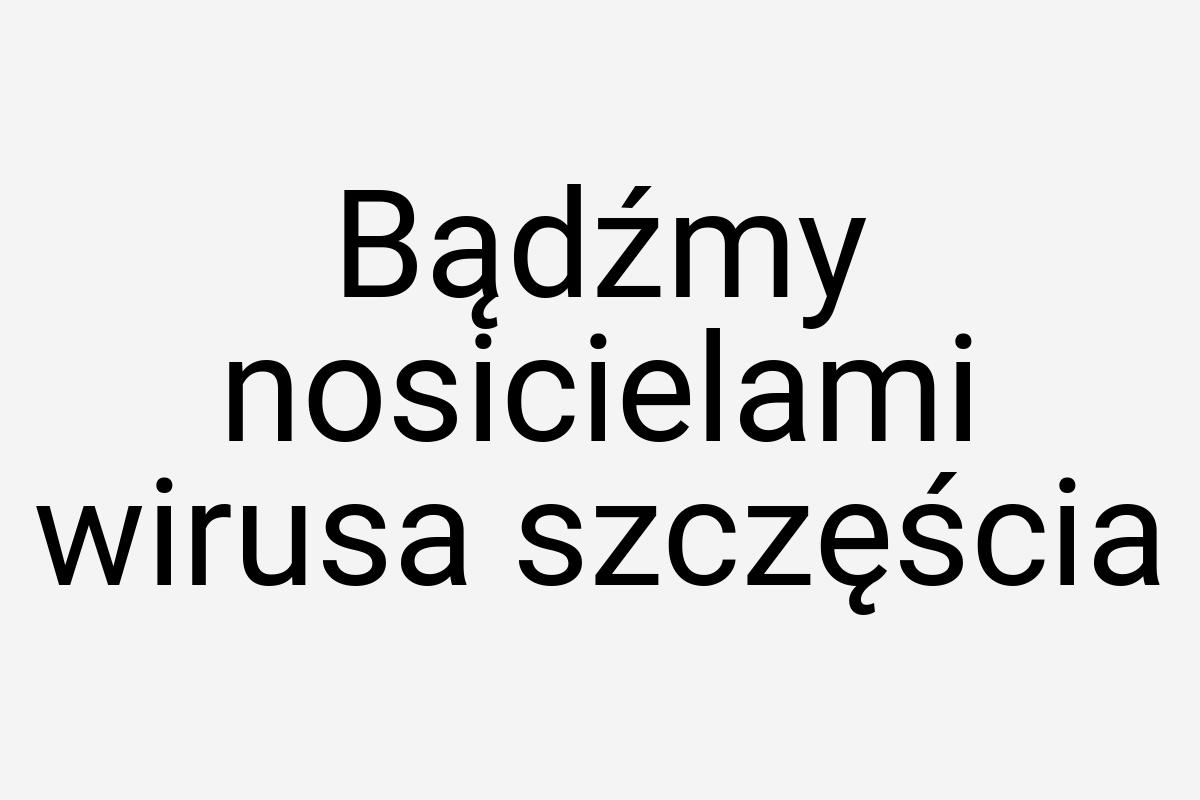 Bądźmy nosicielami wirusa szczęścia